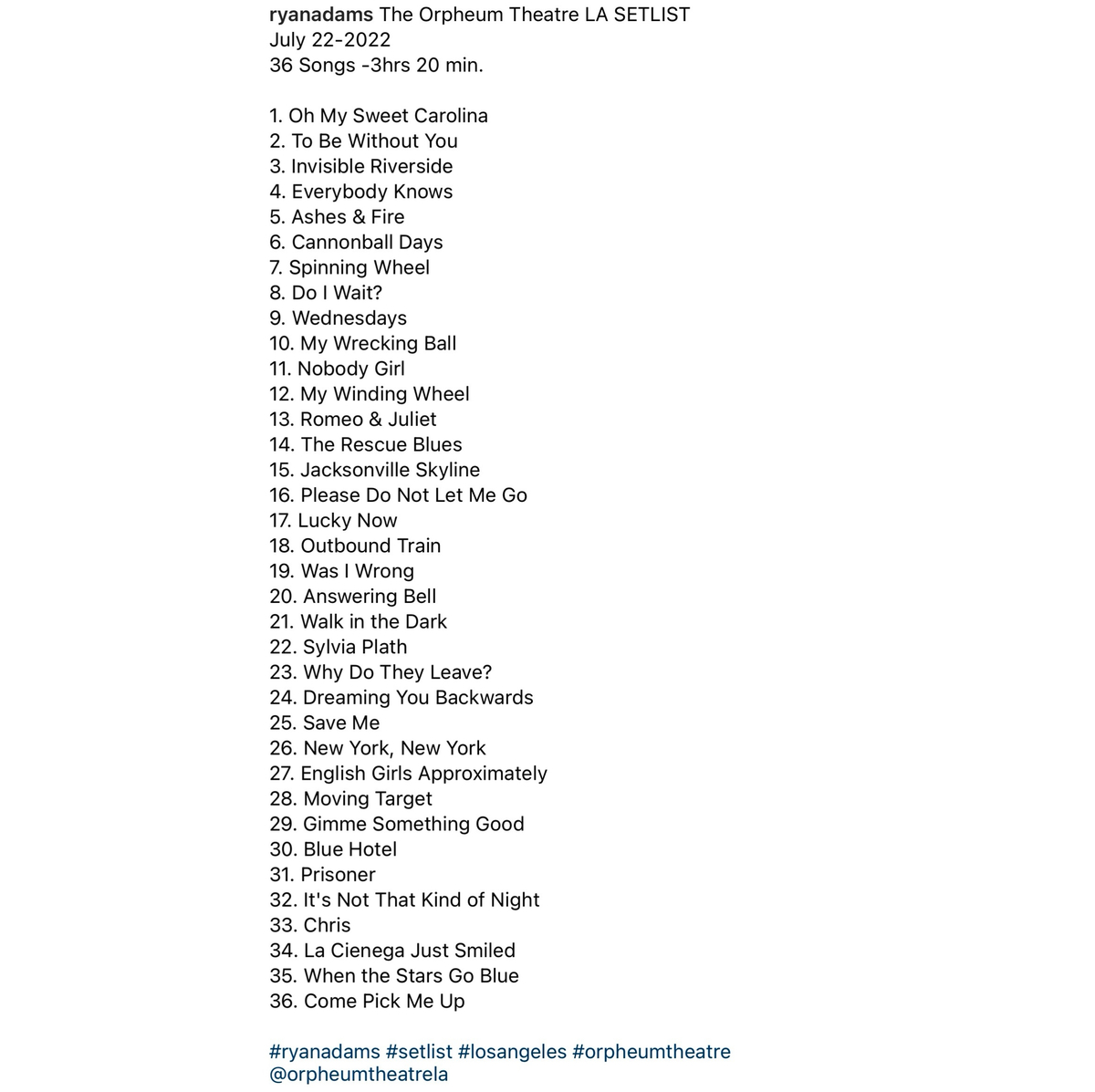 ryanadams The Orpheum Theatre LA SETLIST
July 22-2022
36 Songs -3hrs 20 min.

1. Oh My Sweet Carolina
2. To Be Without You
3. Invisible Riverside
4. Everybody Knows
5. Ashes & Fire
6. Cannonball Days
7. Spinning Wheel
8. Do I Wait?
9. Wednesdays
10. My Wrecking Ball
11. Nobody Girl
12. My Winding Wheel
13. Romeo & Juliet
14. The Rescue Blues
15. Jacksonville Skyline
16. Please Do Not Let Me Go
17. Lucky Now
18. Outbound Train
19. Was I Wrong
20. Answering Bell
21. Walk in the Dark
22. Sylvia Plath
23. Why Do They Leave?
24. Dreaming You Backwards
25. Save Me
26. New York, New York
27. English Girls Approximately
28. Moving Target
29. Gimme Something Good
30. Blue Hotel
31. Prisoner
32. It's Not That Kind of Night
33. Chris
34. La Cienega Just Smiled
35. When the Stars Go Blue
36. Come Pick Me Up

#ryanadams #setlist #losangeles #orpheumtheatre
@orpheumtheatrela